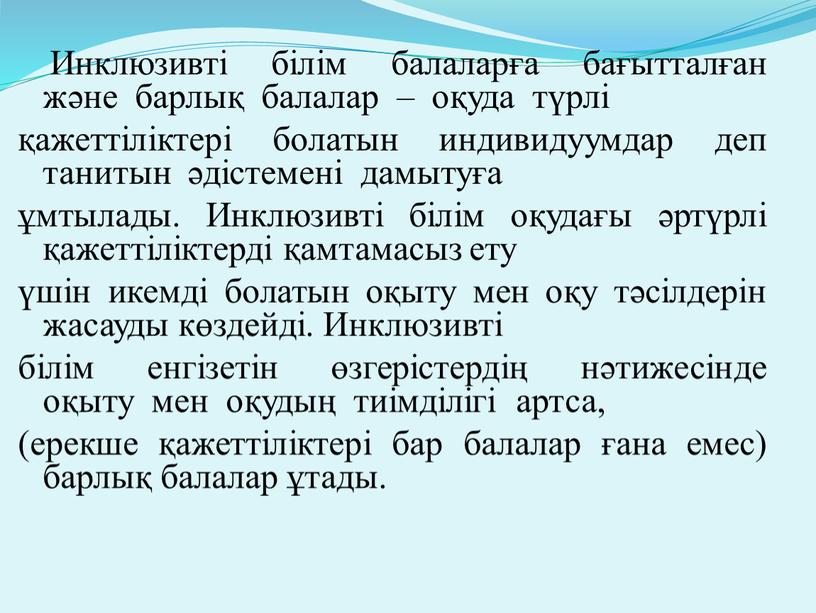 Инклюзивті білім балаларға бағытталған және барлық балалар – оқуда түрлі

қажеттіліктері болатын индивидуумдар деп танитын әдістемені дамытуға

ұмтылады. Инклюзивті білім оқудағы әртүрлі қажеттіліктерді қамтамасыз ету

үшін икемді болатын оқыту мен оқу тәсілдерін жасауды көздейді. Инклюзивті

білім енгізетін өзгерістердің нәтижесінде оқыту мен оқудың тиімділігі артса,

(ерекше қажеттіліктері бар балалар ғана емес) барлық балалар ұтады.